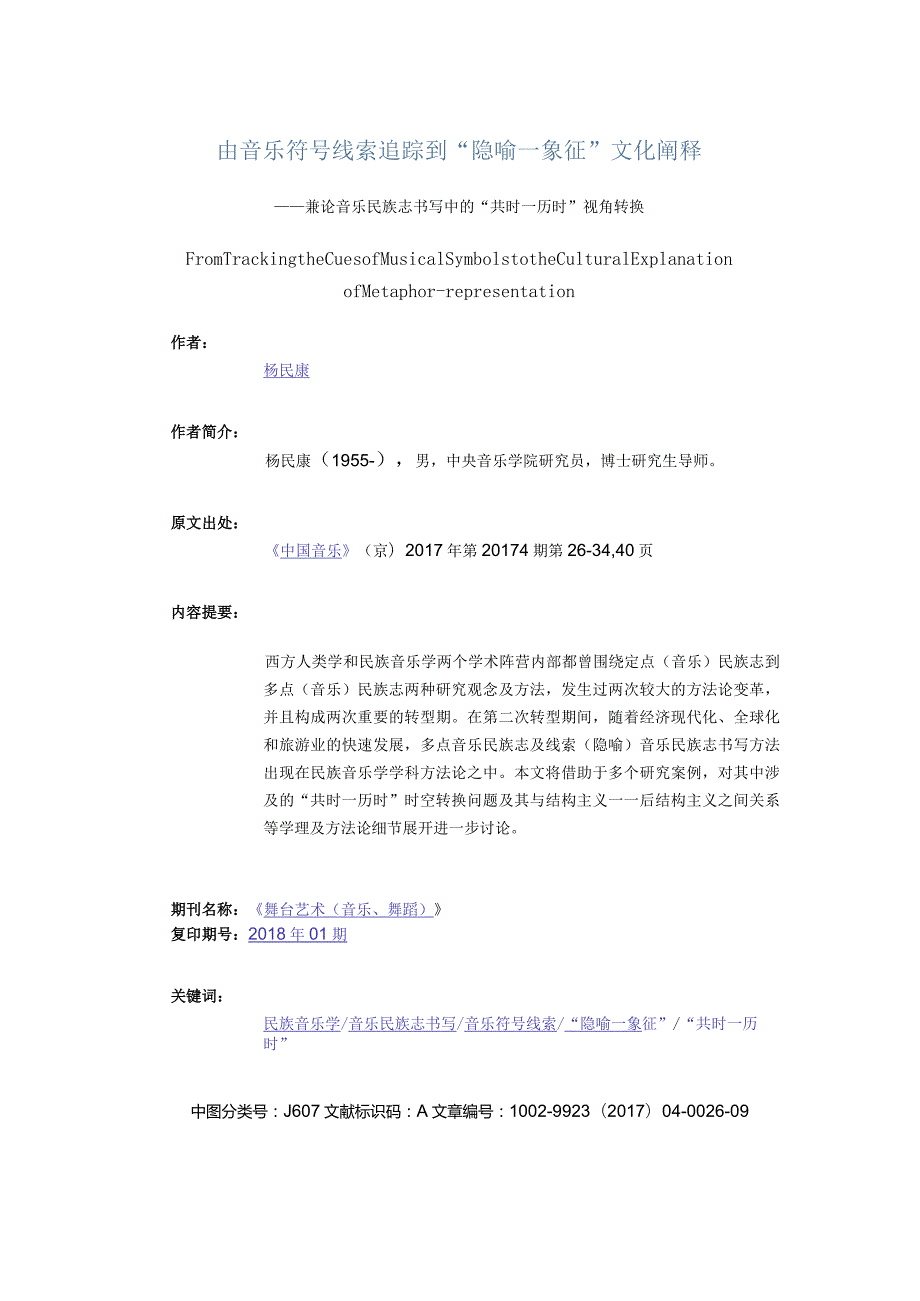 由音乐符号线索追踪到“隐喻一象征”文化阐释

——兼论音乐民族志书写中的“共时一历时”视角转换

FromTrackingtheCuesofMusicalSymbolstotheCulturalExplanation ofMetaphor-representation

作者：

杨民康

作者简介：

杨民康（1955-），男，中央音乐学院研究员，博士研究生导师。

原文出处：

《中国音乐》（京）2017年第20174期第26-34,40页

内容提要：

西方人类学和民族音乐学两个学术阵营内部都曾围绕定点（音乐）民族志到多点（音乐）民族志两种研究观念及方法，发生过两次较大的方法论变革，并且构成两次重要的转型期。在第二次转型期间，随着经济现代化、全球化和旅游业的快速发展，多点音乐民族志及线索（隐喻）音乐民族志书写方法出现在民族音乐学学科方法论之中。本文将借助于多个研究案例，对其中涉及的“共时一历时”时空转换问题及其与结构主义一一后结构主义之间关系等学理及方法论细节展开进一步讨论。

期刊名称：《舞台艺术（音乐、舞蹈）》
复印期号：2018年01期

关键词：

民族音乐学/音乐民族志书写/音乐符号线索/“隐喻一象征”/“共时一历时”

中图分类号：J607 文献标识码：A 文章编号：1002-9923（2017）04-0026-09